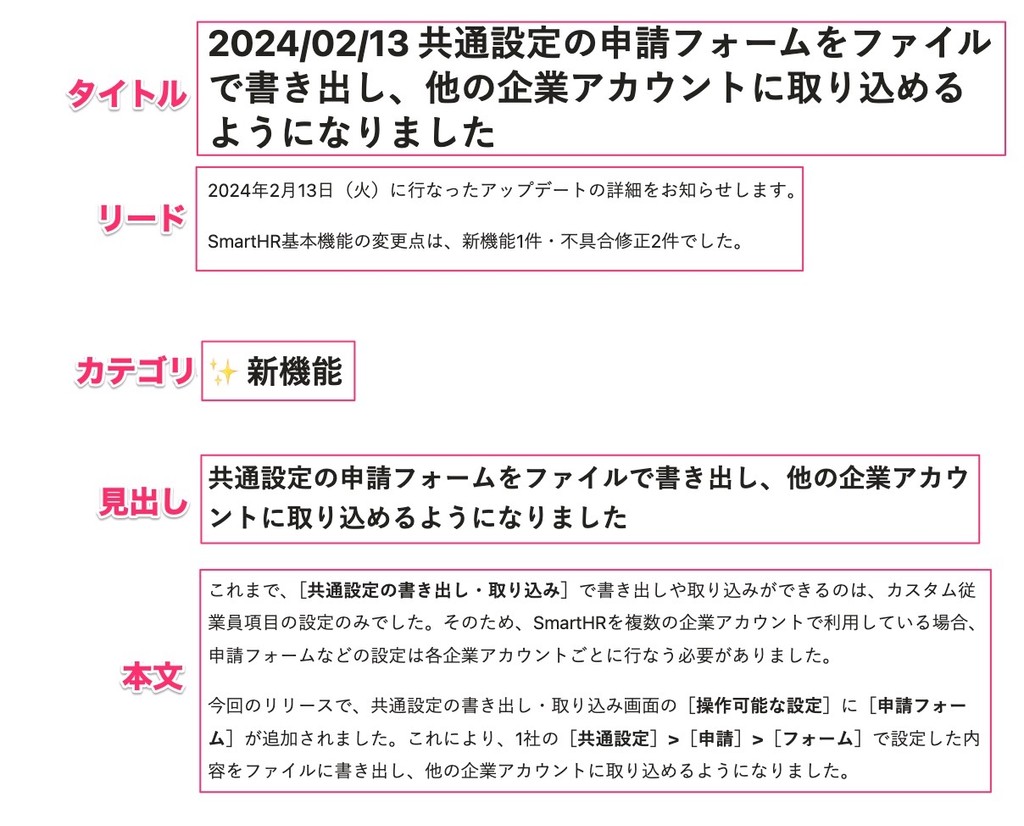 タイトル

2024/02/13 共通設定の申請フォームをファイルで書き出し、他の企業アカウントに取り込めるようになりました

リード

2024年2月13日（火）に行なったアップデートの詳細をお知らせします。

SmartHR基本機能の変更点は、新機能1件・不具合修正2件でした。

カテゴリ

✨ 新機能

見出し

共通設定の申請フォームをファイルで書き出し、他の企業アカウントに取り込めるようになりました

本文

これまで、［共通設定の書き出し・取り込み］で書き出しや取り込みができるのは、カスタム従業員項目の設定のみでした。そのため、SmartHRを複数の企業アカウントで利用している場合、申請フォームなどの設定は各企業アカウントごとに行なう必要がありました。

今回のリリースで、共通設定の書き出し・取り込み画面の［操作可能な設定］に［申請フォーム］が追加されました。これにより、1社の［共通設定］>［申請］>［フォーム］で設定した内容をファイルに書き出し、他の企業アカウントに取り込めるようになりました。